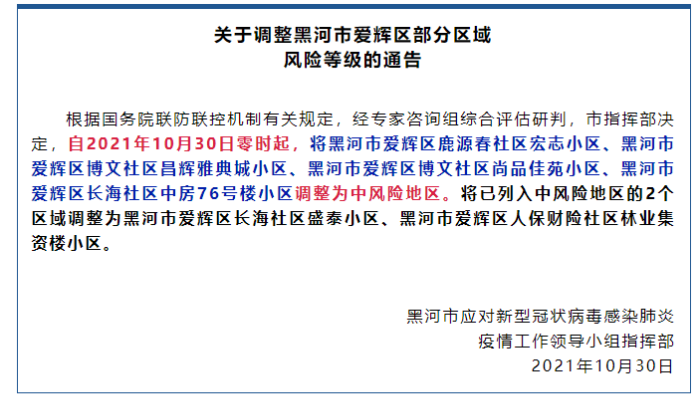 关于调整黑河市爱辉区部分区域
风险等级的通告

根据国务院联防联控机制有关规定，经专家咨询组综合评估研判，市指挥部决定，自2021年10月30日零时起，将黑河市爱辉区鹿源春社区宏志小区、黑河市爱辉区博文社区昌辉雅典城小区、黑河市爱辉区博文社区尚品佳苑小区、黑河市爱辉区长海社区中房76号楼小区调整为中风险地区。将已列入中风险地区的2个区域调整为黑河市爱辉区长海社区盛泰小区、黑河市爱辉区人保财险社区林业集资楼小区。

黑河市应对新型冠状病毒感染肺炎
疫情工作领导小组指挥部
2021年10月30日